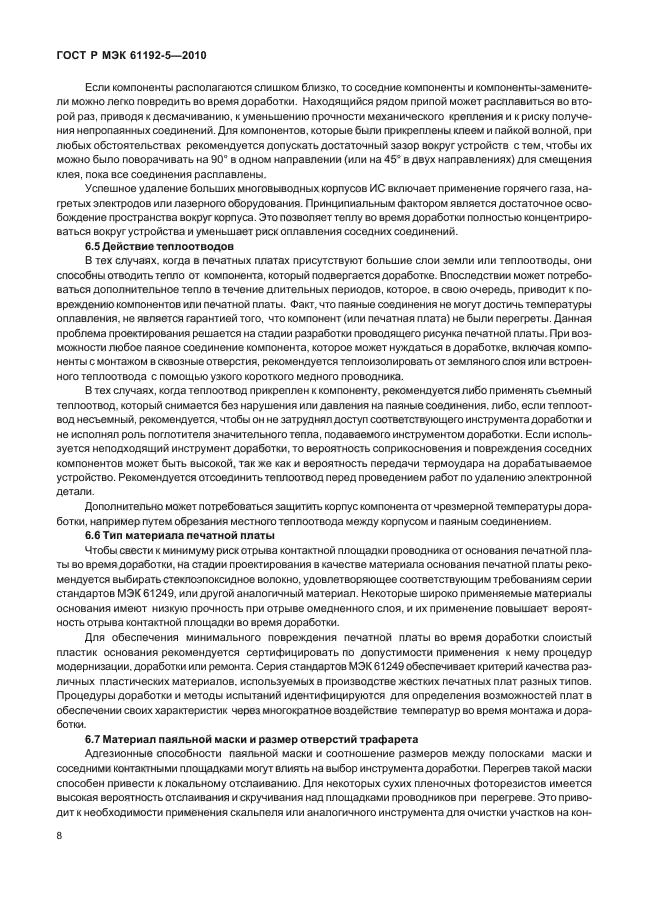 ГОСТ Р МЭК 61192-5—2010

Если компоненты располагаются слишком близко, то соседние компоненты и компоненты-заменители можно легко повредить во время доработки. Находящийся рядом припой может расплавиться во второй раз, приводя к десмачиванию, к уменьшению прочности механического крепления и к риску получения непропаянных соединений. Для компонентов, которые были прикреплены клеем и пайкой волной, при любых обстоятельствах рекомендуется допускать достаточный зазор вокруг устройств с тем, чтобы их можно было поворачивать на 90° в одном направлении (или на 45° в двух направлениях) для смещения клея, пока все соединения расплавлены.

Успешное удаление больших многовыводных корпусов ИС включает применение горячего газа, нагретых электродов или лазерного оборудования. Принципиальным фактором является достаточное освобождение пространства вокруг корпуса. Это позволяет теплу во время доработки полностью концентрироваться вокруг устройства и уменьшает риск оплавления соседних соединений.

6.5 Действие теплоотводов

В тех случаях, когда в печатных платах присутствуют большие слои земли или теплоотводы, они способны отводить тепло от компонента, который подвергается доработке. Впоследствии может потребоваться дополнительное тепло в течение длительных периодов, которое, в свою очередь, приводит к повреждению компонентов или печатной платы. Факт, что паяные соединения не могут достичь температуры оплавления, не является гарантией того, что компонент (или печатная плата) не были перегреты. Данная проблема проектирования решается на стадии разработки проводящего рисунка печатной платы. При возможности любое паяное соединение компонента, которое может нуждаться в доработке, включая компоненты с монтажом в сквозные отверстия, рекомендуется теплоизолировать от земляного слоя или встроенного теплоотвода с помощью узкого короткого медного проводника.

В тех случаях, когда теплоотвод прикреплен к компоненту, рекомендуется либо применять съемный теплоотвод, который снимается без нарушения или давления на паяные соединения, либо, если теплоотвод несъемный, рекомендуется, чтобы он не затруднял доступ соответствующего инструмента доработки и не исполнял роль поглотителя значительного тепла, подаваемого инструментом доработки. Если используется неподходящий инструмент доработки, то вероятность соприкосновения и повреждения соседних компонентов может быть высокой, так же как и вероятность передачи термоудара на дорабатываемое устройство. Рекомендуется отсоединить теплоотвод перед проведением работ по удалению электронной детали.

Дополнительно может потребоваться защитить корпус компонента от чрезмерной температуры доработки, например путем обрезания местного теплоотвода между корпусом и паяным соединением.

6.6 Тип материала печатной платы

Чтобы свести к минимуму риск отрыва контактной площадки проводника от основания печатной платы во время доработки, на стадии проектирования в качестве материала основания печатной платы рекомендуется выбирать стеклоэпоксидное волокно, удовлетворяющее соответствующим требованиям серии стандартов МЭК 61249, или другой аналогичный материал. Некоторые широко применяемые материалы основания имеют низкую прочность при отрыве омедненного слоя, и их применение повышает вероятность отрыва контактной площадки во время доработки.

Для обеспечения минимального повреждения печатной платы во время доработки слоистый пластик основания рекомендуется сертифицировать по допустимости применения к нему процедур модернизации, доработки или ремонта. Серия стандартов МЭК 61249 обеспечивает критерий качества различных пластических материалов, используемых в производстве жестких печатных плат разных типов. Процедуры доработки и методы испытаний идентифицируются для определения возможностей плат в обеспечении своих характеристик через многократное воздействие температур во время монтажа и доработки.

6.7 Материал паяльной маски и размер отверстий трафарета

Адгезионные способности паяльной маски и соотношение размеров между полосками маски и соседними контактными площадками могут влиять на выбор инструмента доработки. Перегрев такой маски способен привести к локальному отслаиванию. Для некоторых сухих пленочных фоторезистов имеется высокая вероятность отслаивания и скручивания над площадками проводников при перегреве. Это приводит к необходимости применения скальпеля или аналогичного инструмента для очистки участков на кон-

8